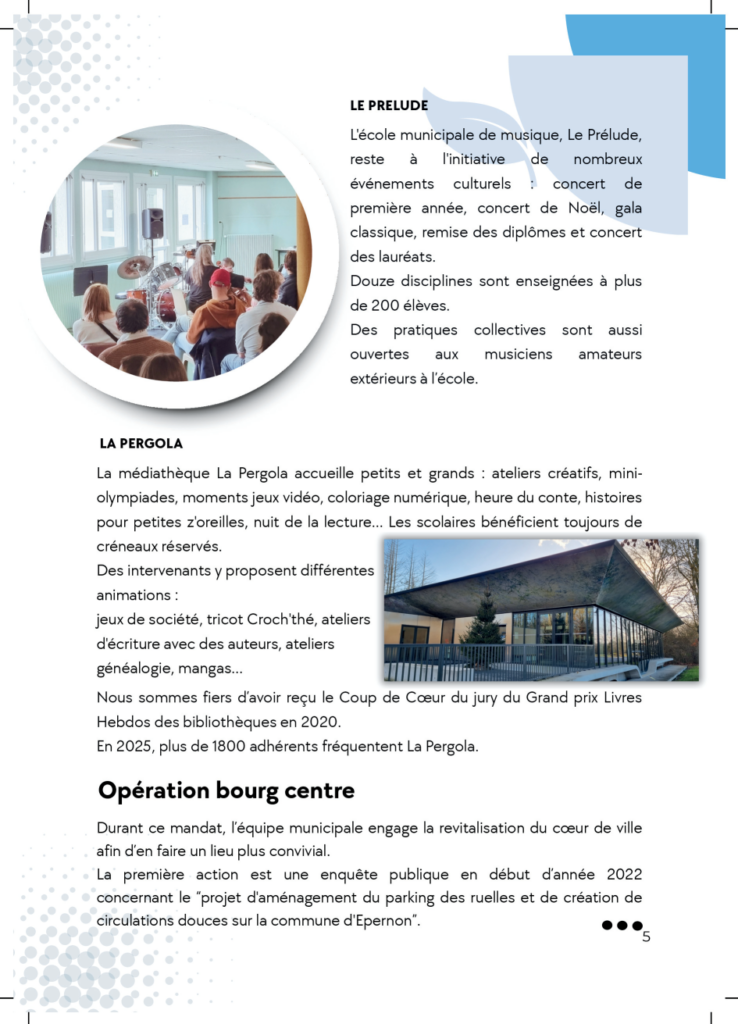 LE PRELUDE

L'école municipale de musique, Le Prélude, reste à l'initiative de nombreux événements culturels : concert de première année, concert de Noël, gala classique, remise des diplômes et concert des lauréats.
Douze disciplines sont enseignées à plus de 200 élèves.
Des pratiques collectives sont aussi ouvertes aux musiciens amateurs extérieurs à l'école.

LA PERGOLA

La médiathèque La Pergola accueille petits et grands : ateliers créatifs, mini-olympiades, moments jeux vidéo, coloriage numérique, heure du conte, histoires pour petites z'oreilles, nuit de la lecture... Les scolaires bénéficient toujours de créneaux réservés.
Des intervenants y proposent différentes animations :
jeux de société, tricot Croch'thé, ateliers d'écriture avec des auteurs, ateliers généalogie, mangas...
Nous sommes fiers d'avoir reçu le Coup de Cœur du jury du Grand prix Livres Hebdos des bibliothèques en 2020.
En 2025, plus de 1800 adhérents fréquentent La Pergola.

Opération bourg centre

Durant ce mandat, l'équipe municipale engage la revitalisation du cœur de ville afin d'en faire un lieu plus convivial.
La première action est une enquête publique en début d'année 2022 concernant le "projet d'aménagement du parking des ruelles et de création de circulations douces sur la commune d'Epernon".

5